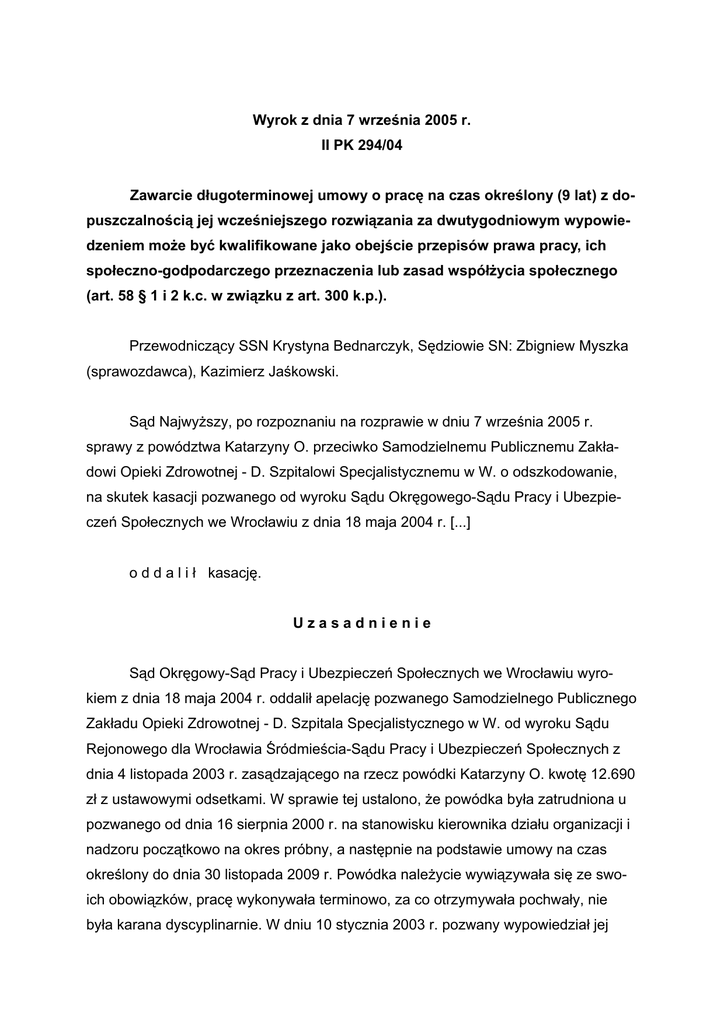 Wyrok z dnia 7 września 2005 r.
II PK 294/04

Zawarcie długoterminowej umowy o pracę na czas określony (9 lat) z dopuszczalnością jej wcześniejszego rozwiązania za dwutygodniowym wypowiedzeniem może być kwalifikowane jako obejście przepisów prawa pracy, ich społeczno-godpodarczego przeznaczenia lub zasad współżycia społecznego (art. 58 § 1 i 2 k.c. w związku z art. 300 k.p.).

Przewodniczący SSN Krystyna Bednarczyk, Sędziowie SN: Zbigniew Myszka (sprawozdawca), Kazimierz Jaśkowski.

Sąd Najwyższy, po rozpoznaniu na rozprawie w dniu 7 września 2005 r. sprawy z powództwa Katarzyny O. przeciwko Samodzielnemu Publicznemu Zakładowi Opieki Zdrowotnej - D. Szpitalowi Specjalistycznemu w W. o odszkodowanie, na skutek kasacji pozwanego od wyroku Sądu Okręgowego-Sądu Pracy i Ubezpieczeń Społecznych we Wrocławiu z dnia 18 maja 2004 r. [...]

o d d a l i ł kasację.

U z a s a d n i e n i e

Sąd Okręgowy-Sąd Pracy i Ubezpieczeń Społecznych we Wrocławiu wyrokiem z dnia 18 maja 2004 r. oddalił apelację pozwanego Samodzielnego Publicznego Zakładu Opieki Zdrowotnej - D. Szpitala Specjalistycznego w W. od wyroku Sądu Rejonowego dla Wrocławia Śródmieścia-Sądu Pracy i Ubezpieczeń Społecznych z dnia 4 listopada 2003 r. zasądzającego na rzecz powódki Katarzyny O. kwotę 12.690 zł z ustawowymi odsetkami. W sprawie tej ustalono, że powódka była zatrudniona u pozwanego od dnia 16 sierpnia 2000 r. na stanowisku kierownika działu organizacji i nadzoru początkowo na okres próbny, a następnie na podstawie umowy na czas określony do dnia 30 listopada 2009 r. Powódka należycie wywiązywała się ze swoich obowiązków, pracę wykonywała terminowo, za co otrzymywała pochwały, nie była karana dyscyplinarnie. W dniu 10 stycznia 2003 r. pozwany wypowiedział jej